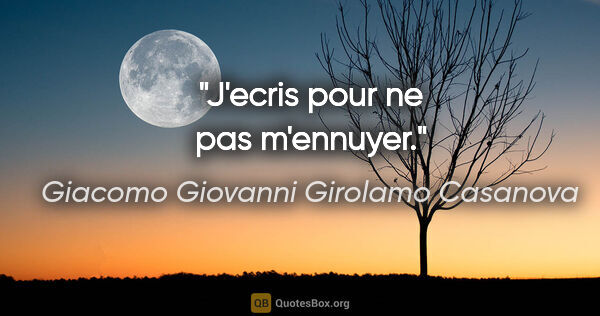 "J'ecris pour ne pas m'ennuyer."

Giacomo Giovanni Girolamo Casanova

QB QuotesBox.org